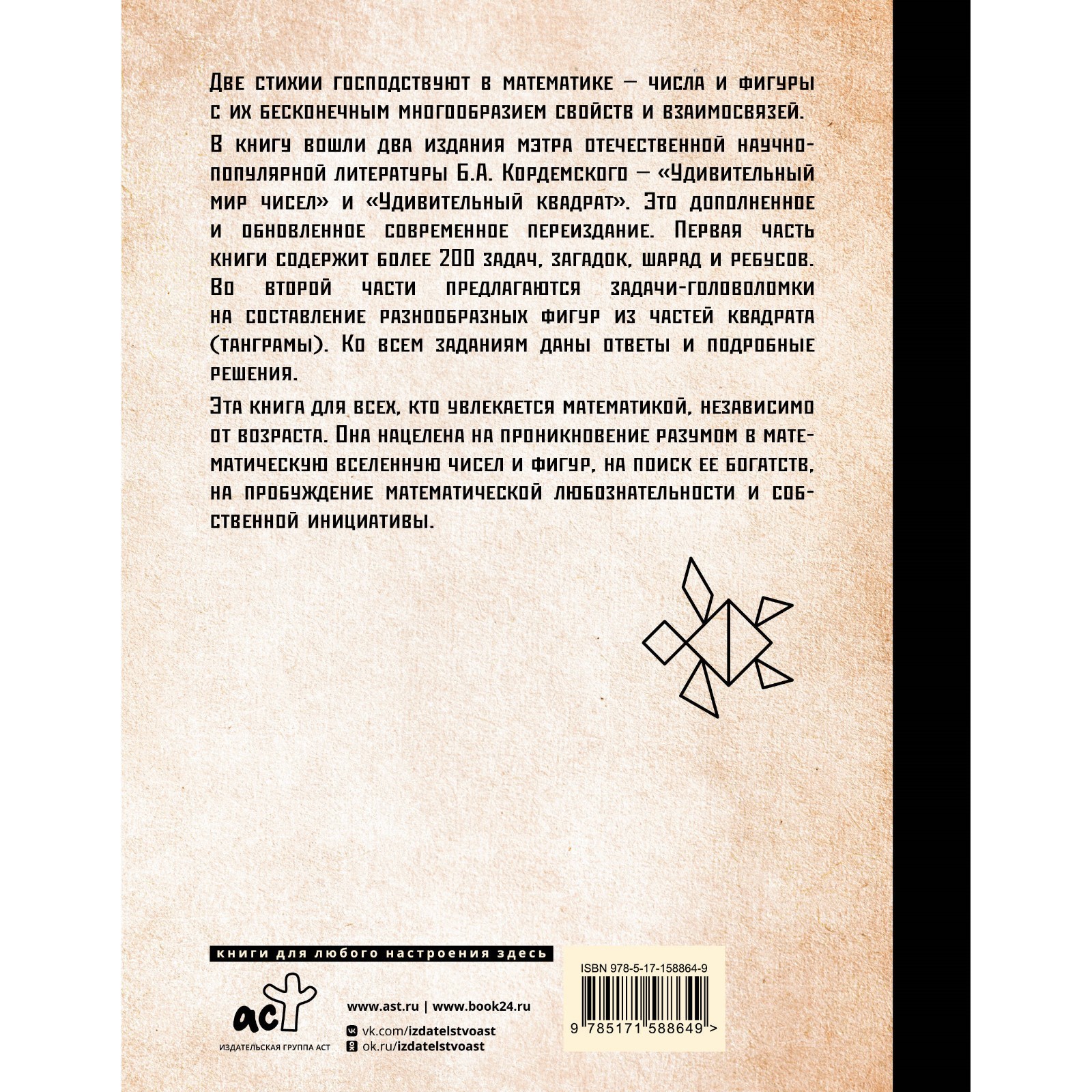 Две стихии господствуют в математике — числа и фигуры с их бесконечным многообразием свойств и взаимосвязей.

В книгу вошли два издания мэтра отечественной научно-популярной литературы Б.А. Кордемского — «Удивительный мир чисел» и «Удивительный квадрат». Это дополненное и обновленное современное переиздание. Первая часть книги содержит более 200 задач, загадок, шарад и ребусов. Во второй части предлагаются задачи-головоломки на составление разнообразных фигур из частей квадрата (танграмы). Ко всем заданиям даны ответы и подробные решения.

Эта книга для всех, кто увлекается математикой, независимо от возраста. Она нацелена на проникновение разумом в математическую вселенную чисел и фигур, на поиск ее богатств, на пробуждение математической любознательности и собственной инициативы.

книги для любого настроения здесь

аст
ИЗДАТЕЛЬСКАЯ ГРУППА АСТ

www.ast.ru | www.book24.ru
vk.com/izdatelstvoast
ok.ru/izdatelstvoast

ISBN 978-5-17-158864-9
9 785171 588649 >